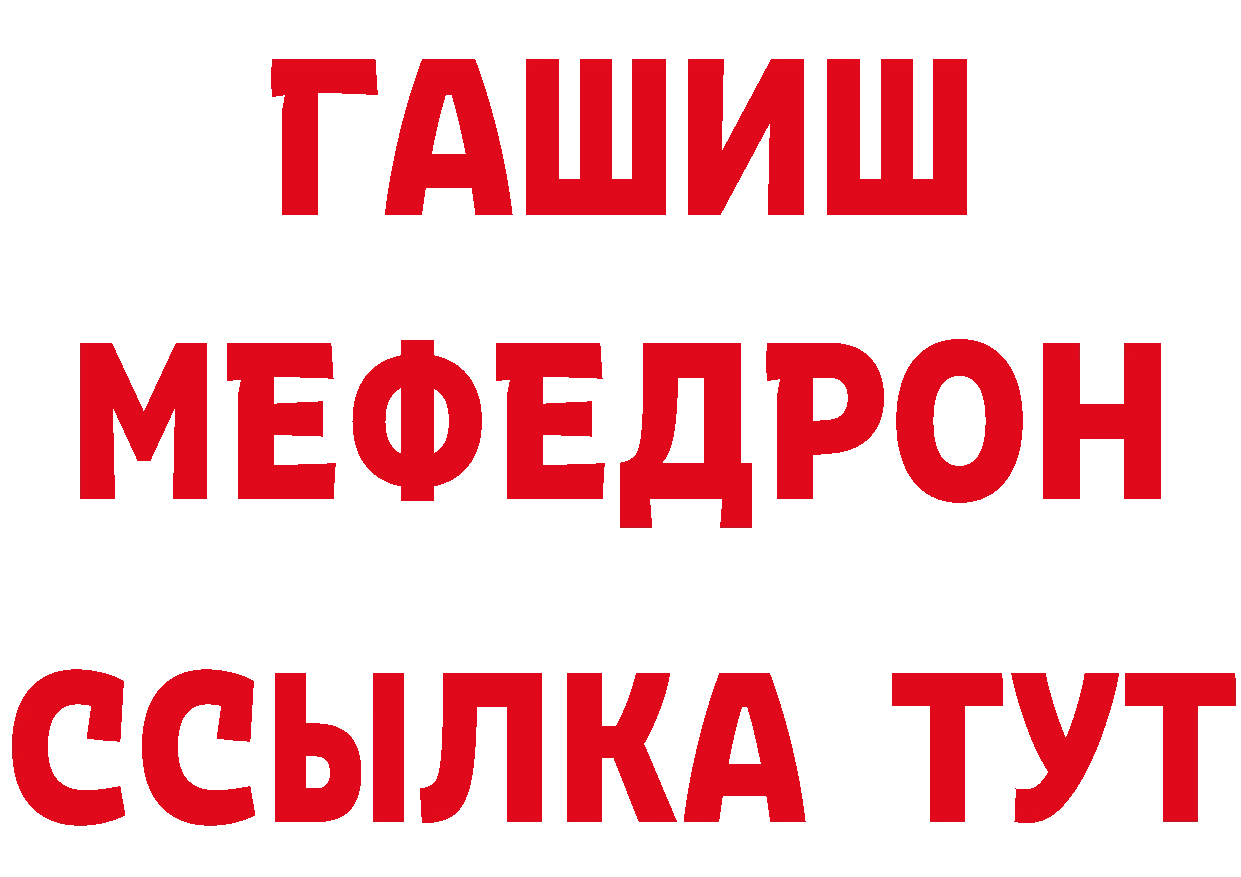 ГАШИШ
МЕФЕДРОН
ССЫЛКА ТУТ